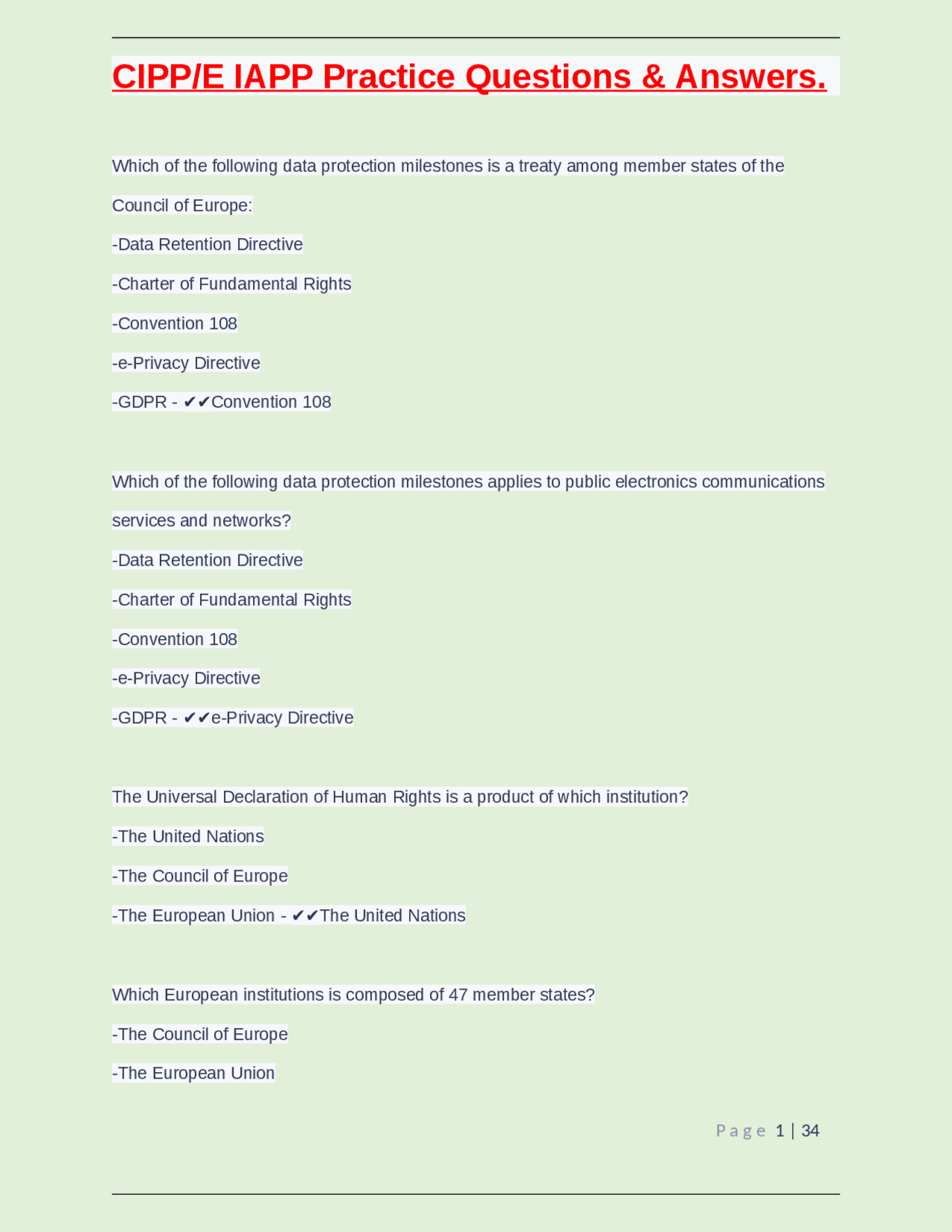 CIPP/E IAPP Practice Questions & Answers.

Which of the following data protection milestones is a treaty among member states of the Council of Europe:

-Data Retention Directive

-Charter of Fundamental Rights

-Convention 108

-e-Privacy Directive

-GDPR - ✔✔Convention 108

Which of the following data protection milestones applies to public electronics communications services and networks?

-Data Retention Directive

-Charter of Fundamental Rights

-Convention 108

-e-Privacy Directive

-GDPR - ✔✔e-Privacy Directive

The Universal Declaration of Human Rights is a product of which institution?

-The United Nations

-The Council of Europe

-The European Union - ✔✔The United Nations

Which European institutions is composed of 47 member states?

-The Council of Europe

-The European Union

Page 1 | 34